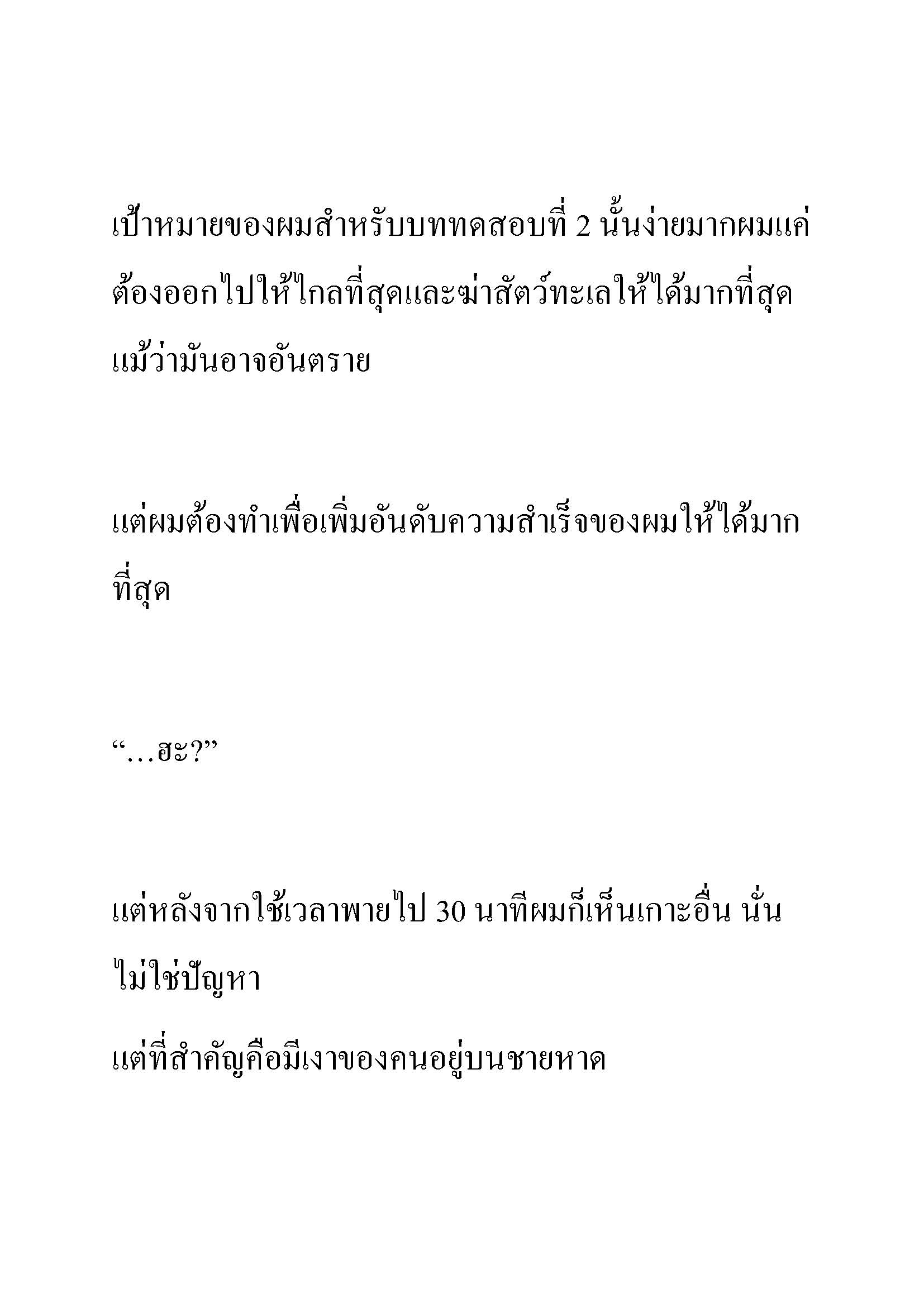 เป้าหมายของผมสำหรับบททดสอบที่ 2 นั้นง่ายมากผมแค่ต้องออกไปให้ไกลที่สุดและฆ่าสัตว์ทะเลให้ได้มากที่สุดแม้ว่ามันอาจอันตราย

แต่ผมต้องทำเพื่อเพิ่มอันดับความสำเร็จของผมให้ได้มากที่สุด

“…ฮะ?”

แต่หลังจากใช้เวลาพายไป 30 นาทีผมก็เห็นเกาะอื่น นั่นไม่ใช่ปัญหา

แต่ที่สำคัญคือมีเงาของคนอยู่บนชายหาด